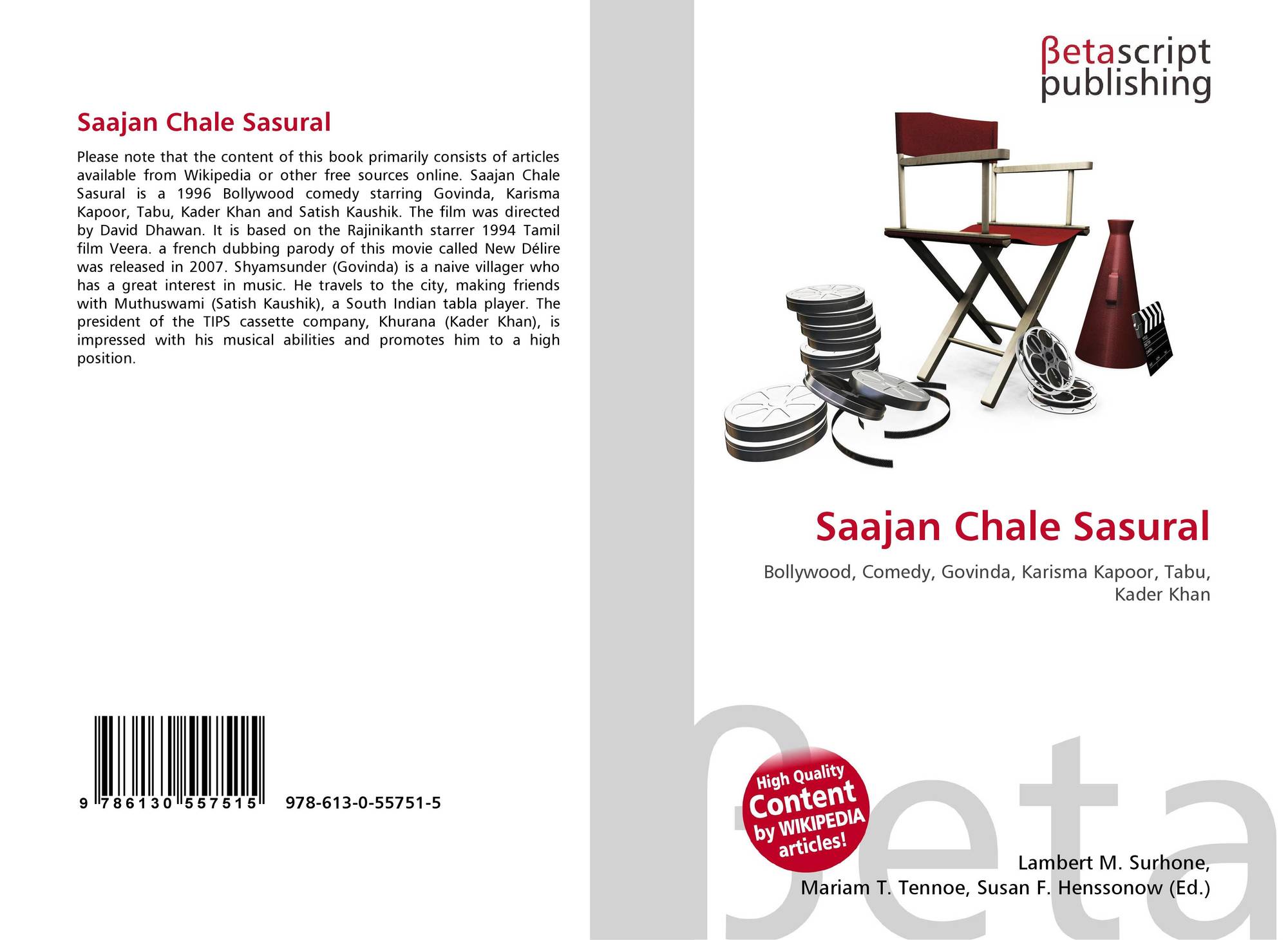 Saajan Chale Sasural

Please note that the content of this book primarily consists of articles available from Wikipedia or other free sources online. Saajan Chale Sasural is a 1996 Bollywood comedy starring Govinda, Karisma Kapoor, Tabu, Kader Khan and Satish Kaushik. The film was directed by David Dhawan. It is based on the Rajinikanth starrer 1994 Tamil film Veera. a french dubbing parody of this movie called New Délire was released in 2007. Shyamsunder (Govinda) is a naive villager who has a great interest in music. He travels to the city, making friends with Muthuswami (Satish Kaushik), a South Indian tabla player. The president of the TIPS cassette company, Khurana (Kader Khan), is impressed with his musical abilities and promotes him to a high position.

9 786130 557515 978-613-0-55751-5

βetascript
publishing

Saajan Chale Sasural

Bollywood, Comedy, Govinda, Karisma Kapoor, Tabu, Kader Khan

High Quality
Content
by WIKIPEDIA
articles!

Lambert M. Surhone,
Mariam T. Tennoe, Susan F. Henssonow (Ed.)

βeta